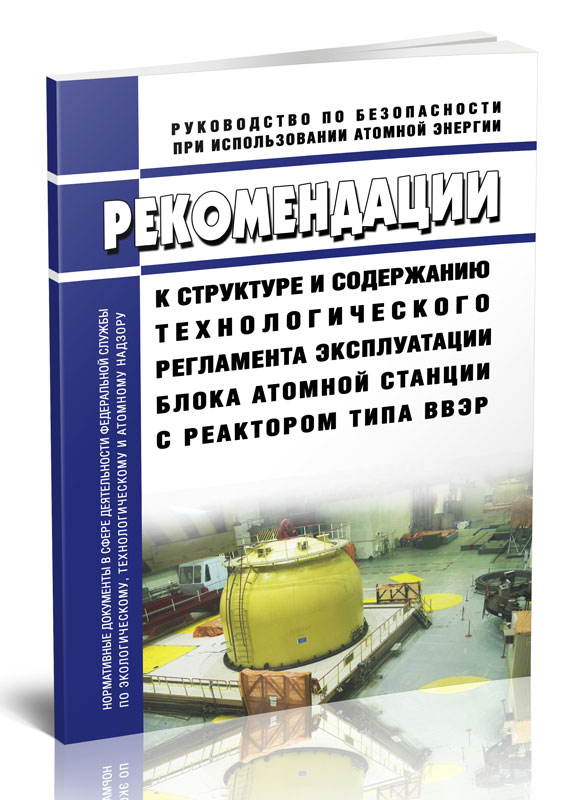 РУКОВОДСТВО ПО БЕЗОПАСНОСТИ
ПРИ ИСПОЛЬЗОВАНИИ АТОМНОЙ ЭНЕРГИИ

РЕКОМЕНДАЦИИ

К СТРУКТУРЕ И СОДЕРЖАНИЮ ТЕХНОЛОГИЧЕСКОГО РЕГЛАМЕНТА ЭКСПЛУАТАЦИИ БЛОКА АТОМНОЙ СТАНЦИИ С РЕАКТОРОМ ТИПА ВВЭР

НОРМАТИВНЫЕ ДОКУМЕНТЫ В СФЕРЕ ДЕЯТЕЛЬНОСТИ ФЕДЕРАЛЬНОЙ СЛУЖБЫ ПО ЭКОЛОГИЧЕСКОМУ, ТЕХНОЛОГИЧЕСКОМУ И АТОМНОМУ НАДЗОРУ